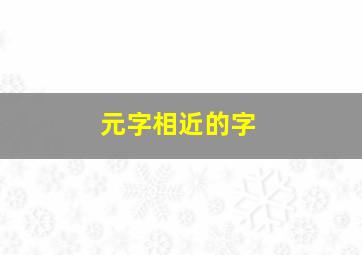 元字相近的字